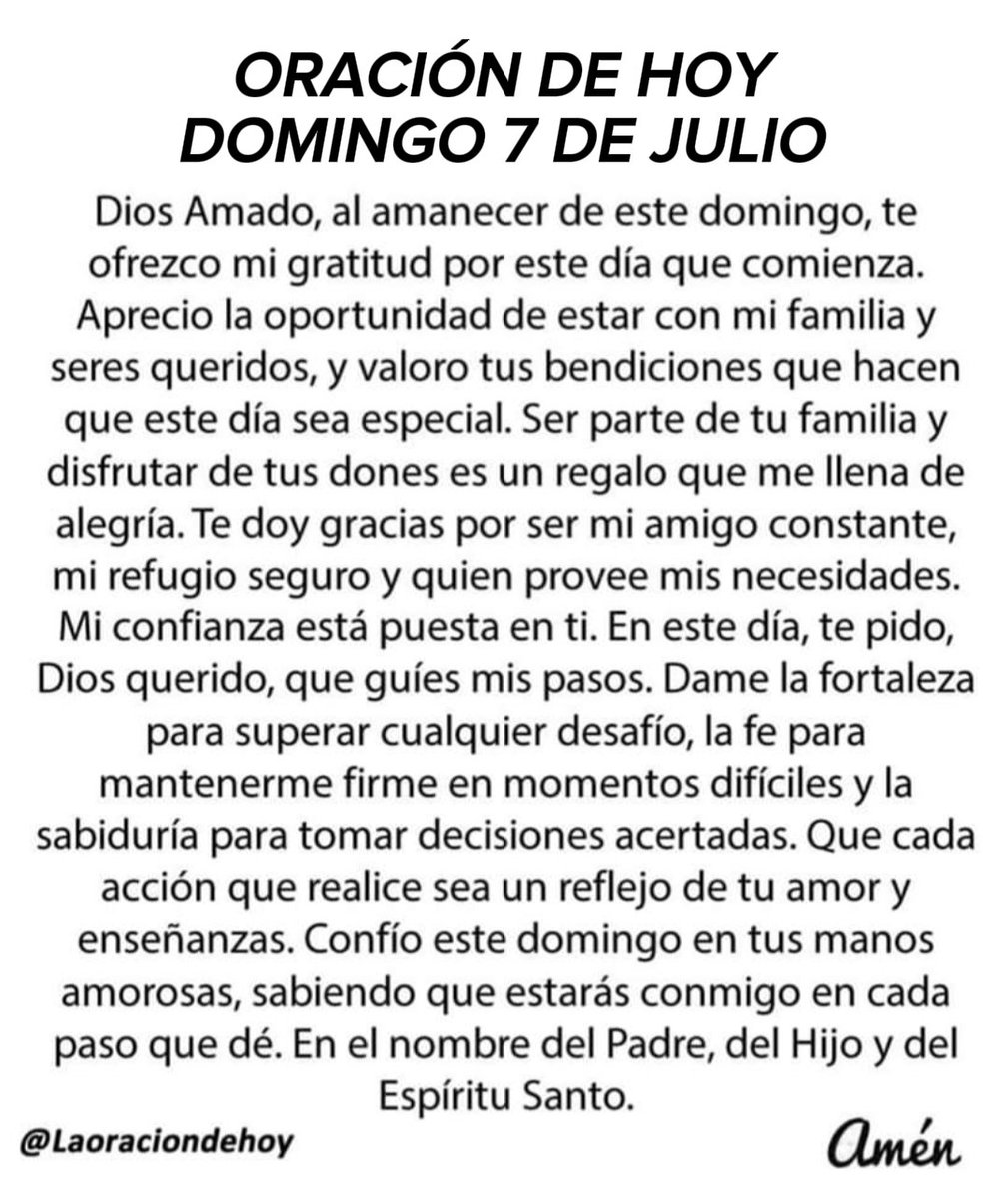 ORACIÓN DE HOY
DOMINGO 7 DE JULIO

Dios Amado, al amanecer de este domingo, te ofrezco mi gratitud por este día que comienza. Aprecio la oportunidad de estar con mi familia y seres queridos, y valoro tus bendiciones que hacen que este día sea especial. Ser parte de tu familia y disfrutar de tus dones es un regalo que me llena de alegría. Te doy gracias por ser mi amigo constante, mi refugio seguro y quien provee mis necesidades. Mi confianza está puesta en ti. En este día, te pido, Dios querido, que guíes mis pasos. Dame la fortaleza para superar cualquier desafío, la fe para mantenerme firme en momentos difíciles y la sabiduría para tomar decisiones acertadas. Que cada acción que realice sea un reflejo de tu amor y enseñanzas. Confío este domingo en tus manos amorosas, sabiendo que estarás conmigo en cada paso que dé. En el nombre del Padre, del Hijo y del Espíritu Santo.

@Laoraciondehoy

Amén